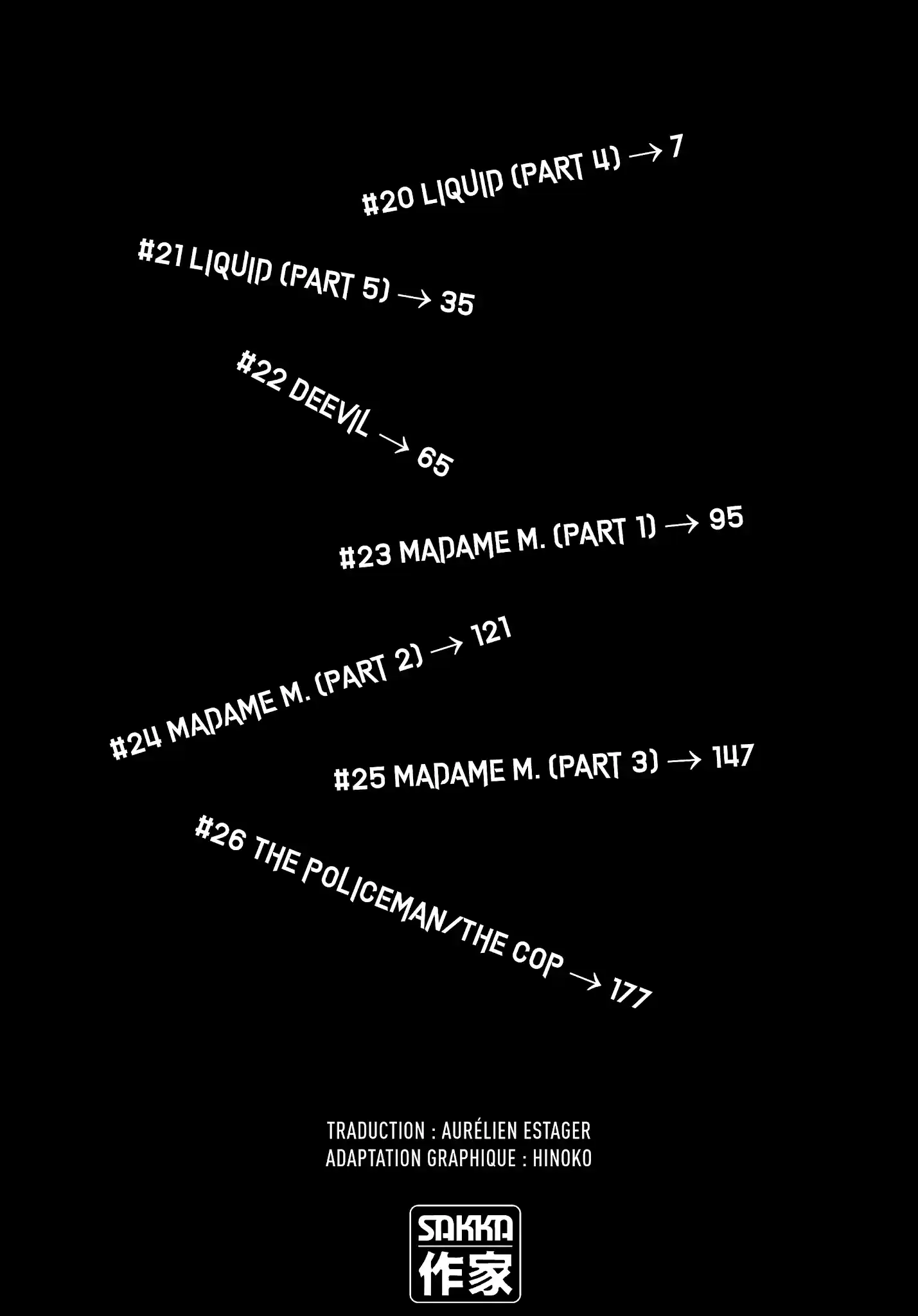 #20 LIQUID (PART 4) → 7

#21 LIQUID (PART 5) → 35

#22 DEEVIL → 65

#23 MADAME M. (PART 1) → 95

#24 MADAME M. (PART 2) → 121

#25 MADAME M. (PART 3) → 147

#26 THE POLICEMAN/THE COP → 177

TRADUCTION : AURÉLIEN ESTAGER
ADAPTATION GRAPHIQUE : HINOKO

SAKKA
作家